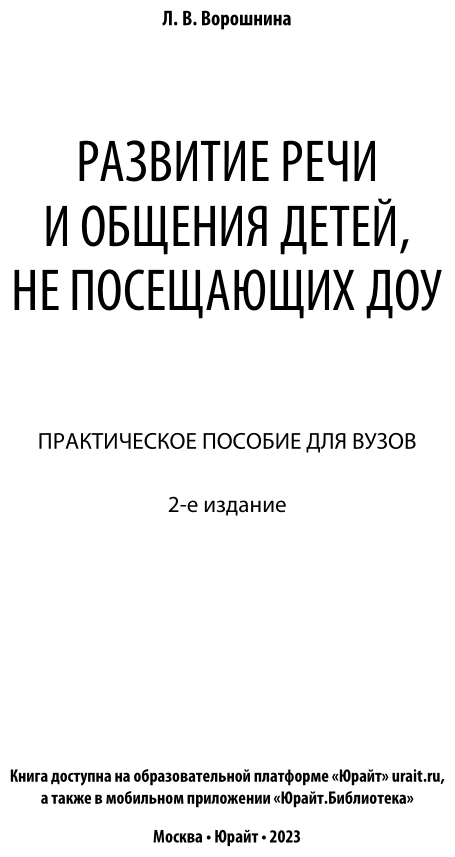 Л. В. Ворошнина

РАЗВИТИЕ РЕЧИ
И ОБЩЕНИЯ ДЕТЕЙ,
НЕ ПОСЕЩАЮЩИХ ДОУ

ПРАКТИЧЕСКОЕ ПОСОБИЕ ДЛЯ ВУЗОВ

2-е издание

Книга доступна на образовательной платформе «Юрайт» urait.ru, а также в мобильном приложении «Юрайт.Библиотека»

Москва • Юрайт • 2023